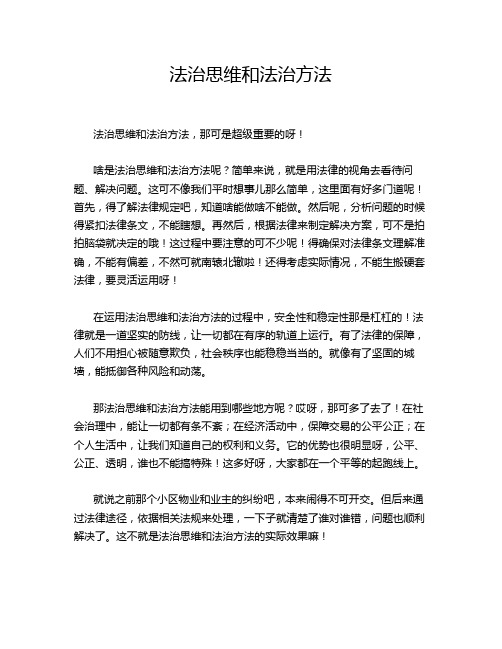 法治思维和法治方法

法治思维和法治方法，那可是超级重要的呀！

啥是法治思维和法治方法呢？简单来说，就是用法律的视角去看待问题、解决问题。这可不像我们平时想事儿那么简单，这里面有好多门道呢！首先，得了解法律规定吧，知道啥能做啥不能做。然后呢，分析问题的时候得紧扣法律条文，不能瞎想。再然后，根据法律来制定解决方案，可不是拍拍脑袋就决定的哦！这过程中要注意的可不少呢！得确保对法律条文理解准确，不能有偏差，不然可就南辕北辙啦！还得考虑实际情况，不能生搬硬套法律，要灵活运用呀！

在运用法治思维和法治方法的过程中，安全性和稳定性那是杠杠的！法律就是一道坚实的防线，让一切都在有序的轨道上运行。有了法律的保障，人们不用担心被随意欺负，社会秩序也能稳稳当当的。就像有了坚固的城墙，能抵御各种风险和动荡。

那法治思维和法治方法能用到哪些地方呢？哎呀，那可多了去了！在社会治理中，能让一切都有条不紊；在经济活动中，保障交易的公平公正；在个人生活中，让我们知道自己的权利和义务。它的优势也很明显呀，公平、公正、透明，谁也不能搞特殊！这多好呀，大家都在一个平等的起跑线上。

就说之前那个小区物业和业主的纠纷吧，本来闹得不可开交。但后来通过法律途径，依据相关法规来处理，一下子就清楚了谁对谁错，问题也顺利解决了。这不就是法治思维和法治方法的实际效果嘛！